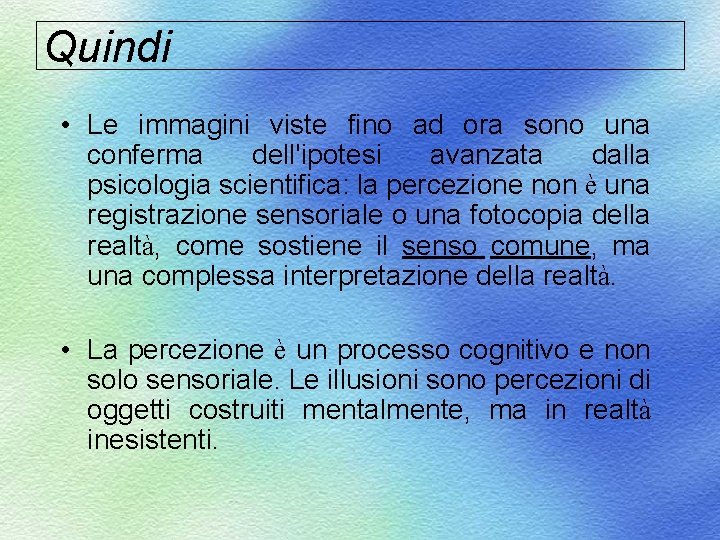 Quindi

• Le immagini viste fino ad ora sono una conferma dell'ipotesi avanzata dalla psicologia scientifica: la percezione non è una registrazione sensoriale o una fotocopia della realtà, come sostiene il senso comune, ma una complessa interpretazione della realtà.

• La percezione è un processo cognitivo e non solo sensoriale. Le illusioni sono percezioni di oggetti costruiti mentalmente, ma in realtà inesistenti.